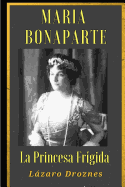 MARIA BONAPARTE

La Princesa Frígida

Lázaro Droznes